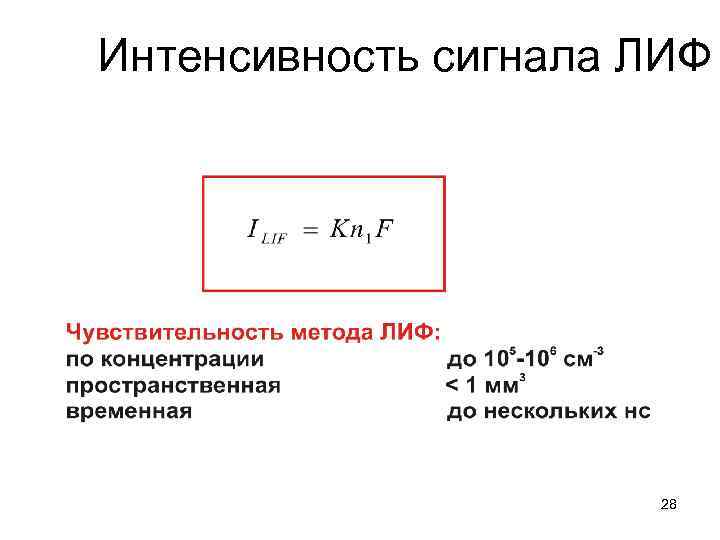 Интенсивность сигнала ЛИФ

$I_{LIF} = Kn_1F$

Чувствительность метода ЛИФ:
по концентрации до $10^5$-$10^6$ см$^{-3}$
пространственная < 1 мм$^3$
временная до нескольких нс

28